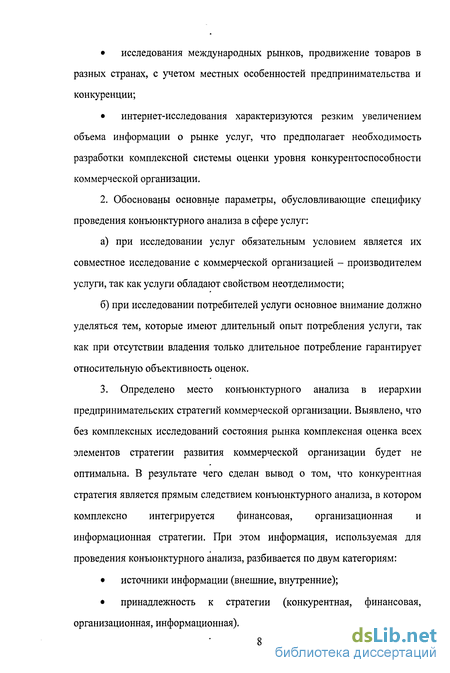 • исследования международных рынков, продвижение товаров в разных странах, с учетом местных особенностей предпринимательства и конкуренции;

• интернет-исследования характеризуются резким увеличением объема информации о рынке услуг, что предполагает необходимость разработки комплексной системы оценки уровня конкурентоспособности коммерческой организации.

2. Обоснованы основные параметры, обусловливающие специфику проведения конъюнктурного анализа в сфере услуг:

а) при исследовании услуг обязательным условием является их совместное исследование с коммерческой организацией – производителем услуги, так как услуги обладают свойством неотделимости;

б) при исследовании потребителей услуги основное внимание должно уделяться тем, которые имеют длительный опыт потребления услуги, так как при отсутствии владения только длительное потребление гарантирует относительную объективность оценок.

3. Определено место конъюнктурного анализа в иерархии предпринимательских стратегий коммерческой организации. Выявлено, что без комплексных исследований состояния рынка комплексная оценка всех элементов стратегии развития коммерческой организации будет не оптимальна. В результате чего сделан вывод о том, что конкурентная стратегия является прямым следствием конъюнктурного анализа, в котором комплексно интегрируется финансовая, организационная и информационная стратегии. При этом информация, используемая для проведения конъюнктурного анализа, разбивается по двум категориям:

• источники информации (внешние, внутренние);

• принадлежность к стратегии (конкурентная, финансовая, организационная, информационная).

8

dsLib.net
библиотека диссертаций